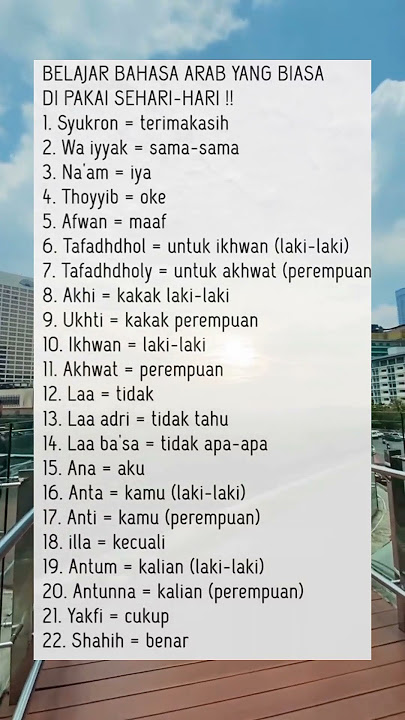 BELAJAR BAHASA ARAB YANG BIASA DI PAKAI SEHARI-HARI !!
1. Syukron = terimakasih
2. Wa iyyak = sama-sama
3. Na'am = iya
4. Thoyyib = oke
5. Afwan = maaf
6. Tafadhdhol = untuk ikhwan (laki-laki)
7. Tafadhdholy = untuk akhwat (perempuan
8. Akhi = kakak laki-laki
9. Ukhti = kakak perempuan
10. Ikhwan = laki-laki
11. Akhwat = perempuan
12. Laa = tidak
13. Laa adri = tidak tahu
14. Laa ba'sa = tidak apa-apa
15. Ana = aku
16. Anta = kamu (laki-laki)
17. Anti = kamu (perempuan)
18. illa = kecuali
19. Antum = kalian (laki-laki)
20. Antunna = kalian (perempuan)
21. Yakfi = cukup
22. Shahih = benar